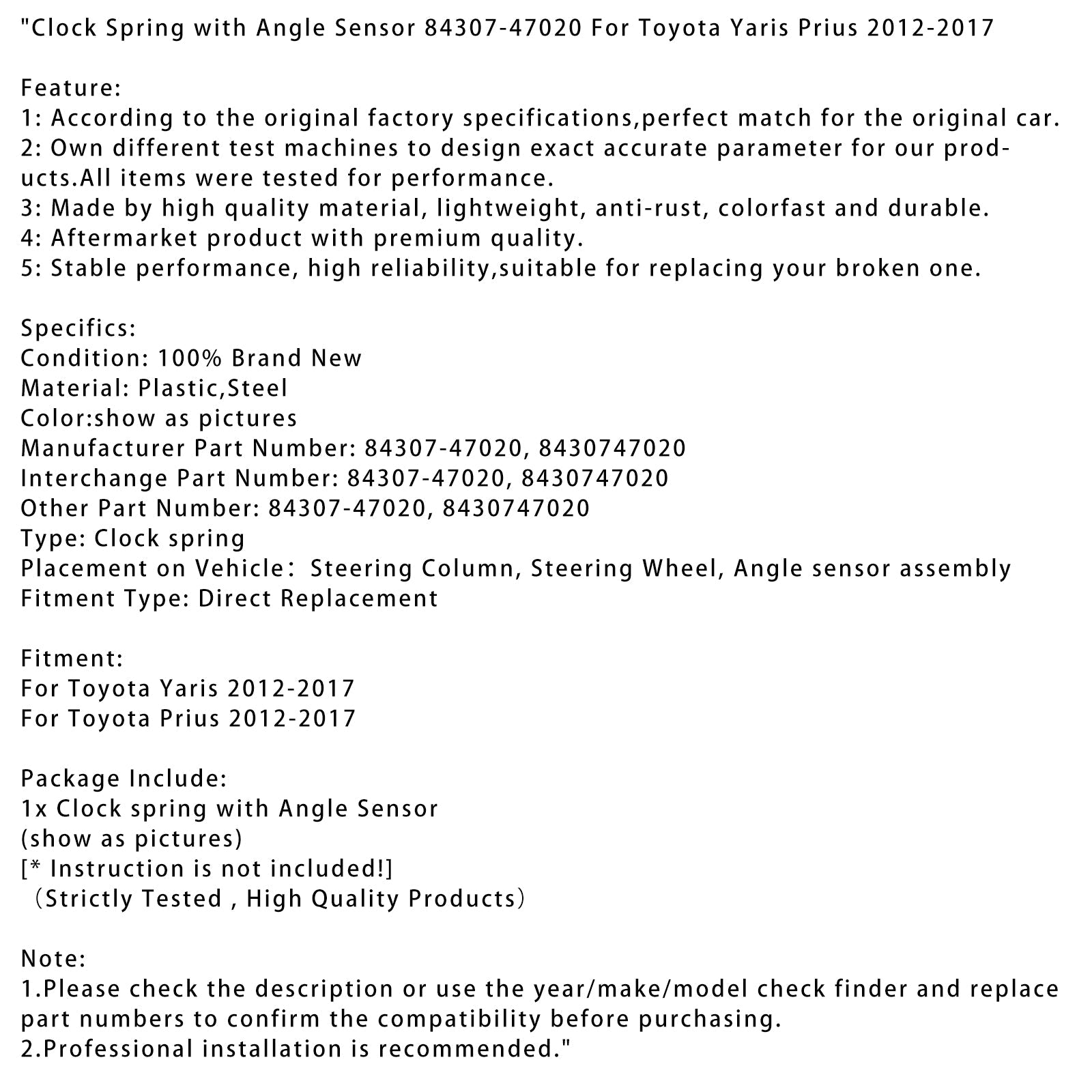 "Clock Spring with Angle Sensor 84307-47020 For Toyota Yaris Prius 2012-2017

Feature:
1: According to the original factory specifications,perfect match for the original car.
2: Own different test machines to design exact accurate parameter for our products.All items were tested for performance.
3: Made by high quality material, lightweight, anti-rust, colorfast and durable.
4: Aftermarket product with premium quality.
5: Stable performance, high reliability,suitable for replacing your broken one.

Specifics:
Condition: 100% Brand New
Material: Plastic,Steel
Color:show as pictures
Manufacturer Part Number: 84307-47020, 8430747020
Interchange Part Number: 84307-47020, 8430747020
Other Part Number: 84307-47020, 8430747020
Type: Clock spring
Placement on Vehicle： Steering Column, Steering Wheel, Angle sensor assembly
Fitment Type: Direct Replacement

Fitment:
For Toyota Yaris 2012-2017
For Toyota Prius 2012-2017

Package Include:
1x Clock spring with Angle Sensor
(show as pictures)
[* Instruction is not included!]
（Strictly Tested , High Quality Products）

Note:
1.Please check the description or use the year/make/model check finder and replace part numbers to confirm the compatibility before purchasing.
2.Professional installation is recommended."